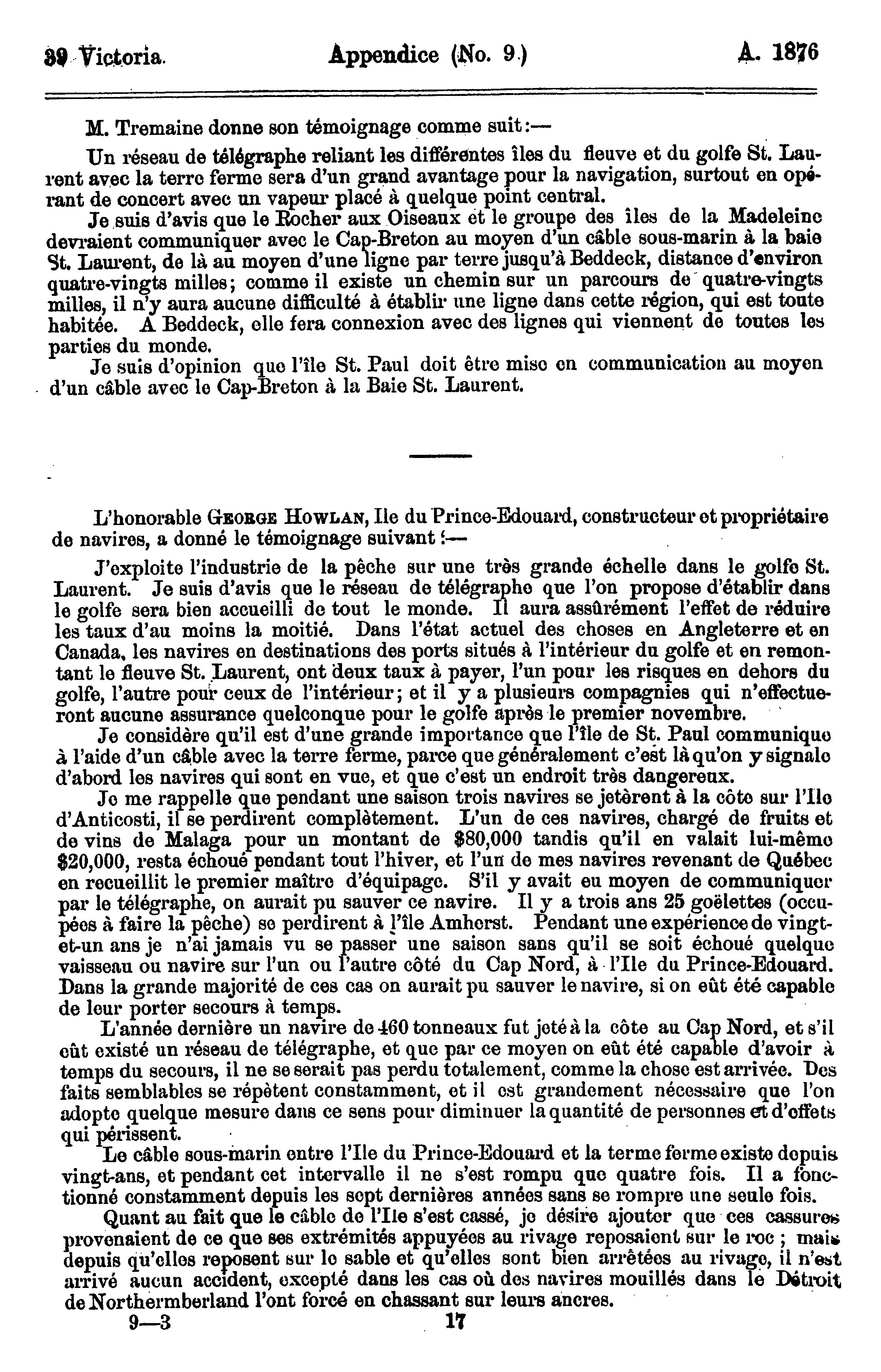 39 Victoria. Appendice (No. 9.) A. 1876

M. Tremaine donne son témoignage comme suit:—

Un réseau de télégraphe reliant les différentes îles du fleuve et du golfe St. Laurent avec la terre ferme sera d'un grand avantage pour la navigation, surtout en opérant de concert avec un vapeur placé à quelque point central.

Je suis d'avis que le Rocher aux Oiseaux et le groupe des îles de la Madeleine devraient communiquer avec le Cap-Breton au moyen d'un câble sous-marin à la baie St. Laurent, de là au moyen d'une ligne par terre jusqu'à Beddeck, distance d'environ quatre-vingts milles; comme il existe un chemin sur un parcours de quatre-vingts milles, il n'y aura aucune difficulté à établir une ligne dans cette région, qui est toute habitée. A Beddeck, elle fera connexion avec des lignes qui viennent de toutes les parties du monde.

Je suis d'opinion que l'île St. Paul doit être mise en communication au moyen d'un câble avec le Cap-Breton à la Baie St. Laurent.

L'honorable George Howlan, Ile du Prince-Edouard, constructeur et propriétaire de navires, a donné le témoignage suivant:—

J'exploite l'industrie de la pêche sur une très grande échelle dans le golfe St. Laurent. Je suis d'avis que le réseau de télégraphe que l'on propose d'établir dans le golfe sera bien accueilli de tout le monde. Il aura assûrément l'effet de réduire les taux d'au moins la moitié. Dans l'état actuel des choses en Angleterre et en Canada, les navires en destinations des ports situés à l'intérieur du golfe et en remontant le fleuve St. Laurent, ont deux taux à payer, l'un pour les risques en dehors du golfe, l'autre pour ceux de l'intérieur; et il y a plusieurs compagnies qui n'effectueront aucune assurance quelconque pour le golfe après le premier novembre.

Je considère qu'il est d'une grande importance que l'île de St. Paul communique à l'aide d'un câble avec la terre ferme, parce que généralement c'est là qu'on y signale d'abord les navires qui sont en vue, et que c'est un endroit très dangereux.

Je me rappelle que pendant une saison trois navires se jetèrent à la côte sur l'Ile d'Anticosti, il se perdirent complètement. L'un de ces navires, chargé de fruits et de vins de Malaga pour un montant de $80,000 tandis qu'il en valait lui-même $20,000, resta échoué pendant tout l'hiver, et l'un de mes navires revenant de Québec en recueillit le premier maître d'équipage. S'il y avait eu moyen de communiquer par le télégraphe, on aurait pu sauver ce navire. Il y a trois ans 25 goëlettes (occupées à faire la pêche) se perdirent à l'île Amherst. Pendant une expérience de vingt-et-un ans je n'ai jamais vu se passer une saison sans qu'il se soit échoué quelque vaisseau ou navire sur l'un ou l'autre côté du Cap Nord, à l'Ile du Prince-Edouard. Dans la grande majorité de ces cas on aurait pu sauver le navire, si on eût été capable de leur porter secours à temps.

L'année dernière un navire de 460 tonneaux fut jeté à la côte au Cap Nord, et s'il eût existé un réseau de télégraphe, et que par ce moyen on eût été capable d'avoir à temps du secours, il ne se serait pas perdu totalement, comme la chose est arrivée. Des faits semblables se répètent constamment, et il est grandement nécessaire que l'on adopte quelque mesure dans ce sens pour diminuer la quantité de personnes et d'effets qui périssent.

Le câble sous-marin entre l'Ile du Prince-Edouard et la terme ferme existe depuis vingt-ans, et pendant cet intervalle il ne s'est rompu que quatre fois. Il a fonctionné constamment depuis les sept dernières années sans se rompre une seule fois.

Quant au fait que le câble de l'Ile s'est cassé, je désire ajouter que ces cassures provenaient de ce que ses extrémités appuyées au rivage reposaient sur le roc; mais depuis qu'elles reposent sur le sable et qu'elles sont bien arrêtées au rivage, il n'est arrivé aucun accident, excepté dans les cas où des navires mouillés dans le Détroit de Northermberland l'ont forcé en chassant sur leurs ancres.

9—3 17